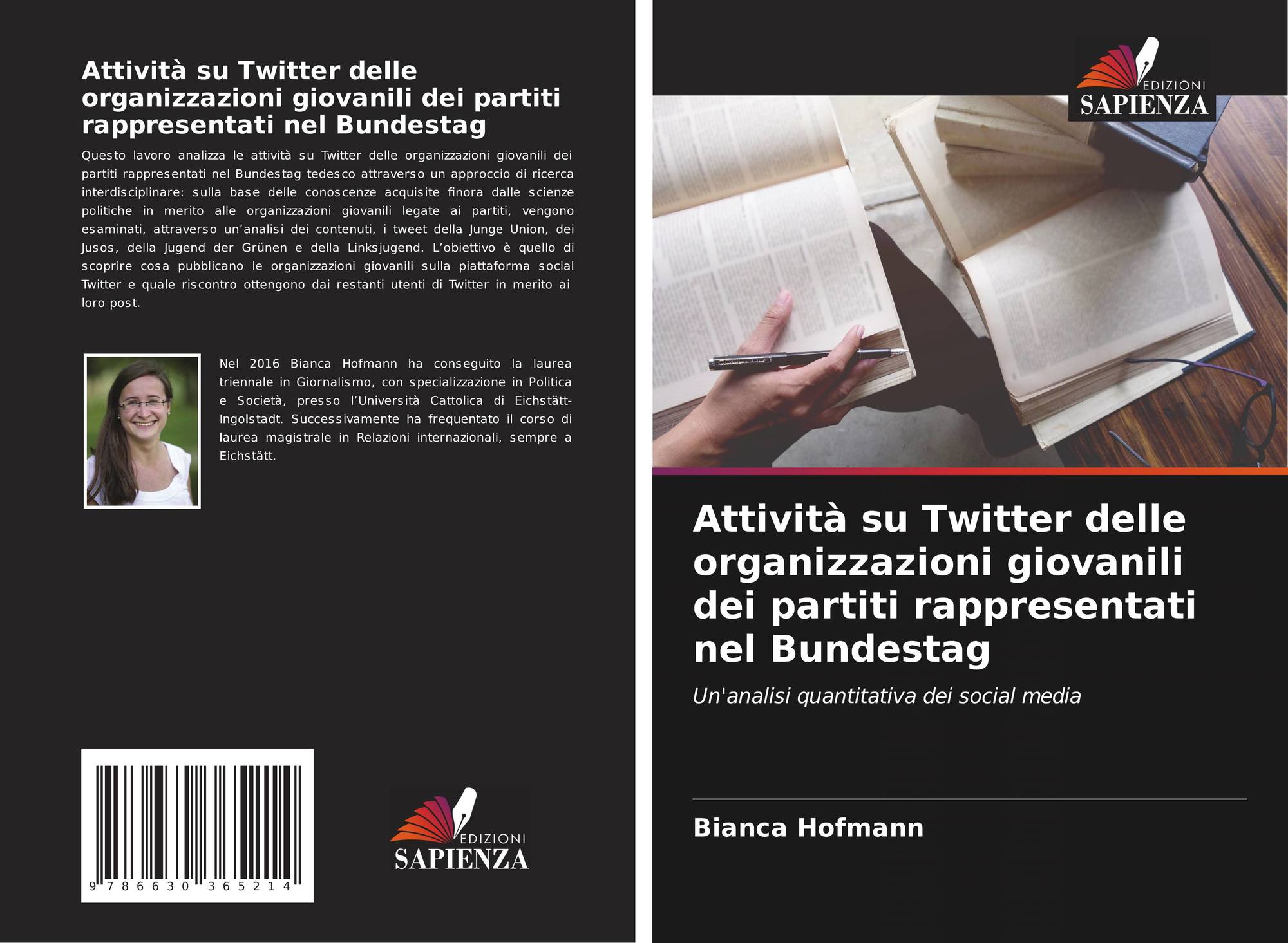 Attività su Twitter delle organizzazioni giovanili dei partiti rappresentati nel Bundestag

Questo lavoro analizza le attività su Twitter delle organizzazioni giovanili dei partiti rappresentati nel Bundestag tedesco attraverso un approccio di ricerca interdisciplinare: sulla base delle conoscenze acquisite finora dalle scienze politiche in merito alle organizzazioni giovanili legate ai partiti, vengono esaminati, attraverso un'analisi dei contenuti, i tweet della Junge Union, dei Jusos, della Jugend der Grünen e della Linksjugend. L'obiettivo è quello di scoprire cosa pubblicano le organizzazioni giovanili sulla piattaforma social Twitter e quale riscontro ottengono dai restanti utenti di Twitter in merito ai loro post.

Nel 2016 Bianca Hofmann ha conseguito la laurea triennale in Giornalismo, con specializzazione in Politica e Società, presso l'Università Cattolica di Eichstätt-Ingolstadt. Successivamente ha frequentato il corso di laurea magistrale in Relazioni internazionali, sempre a Eichstätt.

9 786630 365214

EDIZIONI
SAPIENZA

EDIZIONI
SAPIENZA

Attività su Twitter delle organizzazioni giovanili dei partiti rappresentati nel Bundestag

Un'analisi quantitativa dei social media

Bianca Hofmann